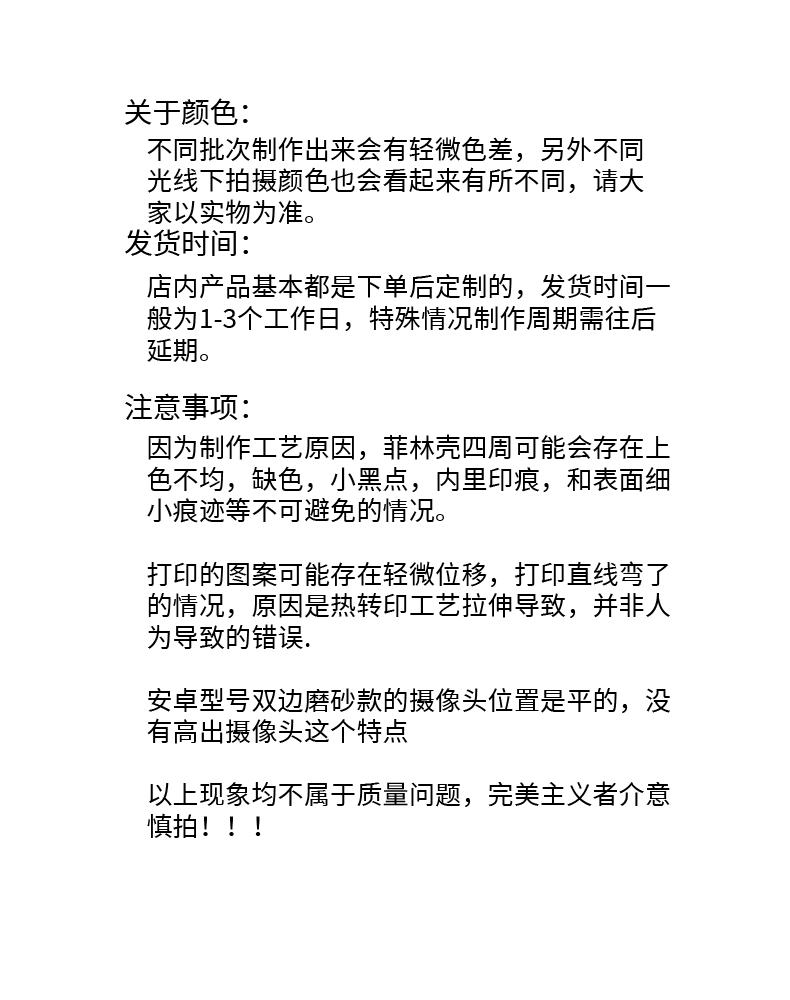 关于颜色：
不同批次制作出来会有轻微色差，另外不同光线下拍摄颜色也会看起来有所不同，请大家以实物为准。
发货时间：
店内产品基本都是下单后定制的，发货时间一般为1-3个工作日，特殊情况制作周期需往后延期。

注意事项：
因为制作工艺原因，菲林壳四周可能会存在上色不均，缺色，小黑点，内里印痕，和表面细小痕迹等不可避免的情况。

打印的图案可能存在轻微位移，打印直线弯了的情况，原因是热转印工艺拉伸导致，并非人为导致的错误.

安卓型号双边磨砂款的摄像头位置是平的，没有高出摄像头这个特点

以上现象均不属于质量问题，完美主义者介意慎拍！！！